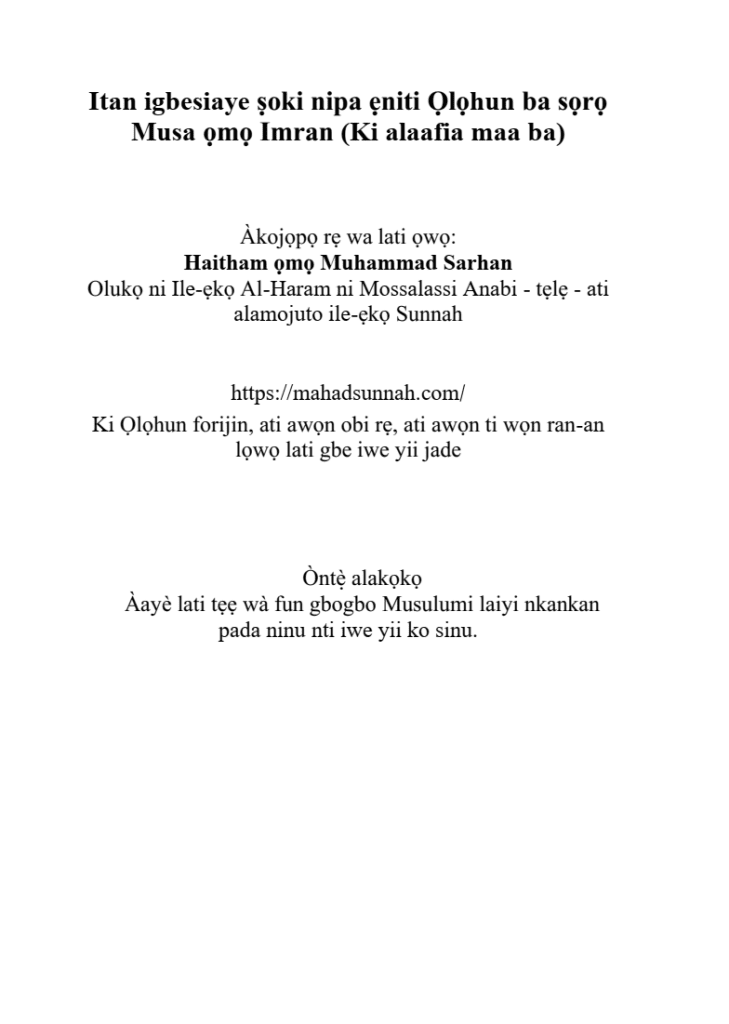 Itan igbesiaye ṣoki nipa ẹniti Ọlọhun ba sọrọ Musa ọmọ Imran (Ki alaafia maa ba)

Àkojọpọ rẹ wa lati ọwọ:
Haitham ọmọ Muhammad Sarhan
Olukọ ni Ile-ẹkọ Al-Haram ni Mossalassi Anabi - tẹlẹ - ati alamojuto ile-ẹkọ Sunnah

https://mahadsunnah.com/
Ki Ọlọhun forijin, ati awọn obi rẹ, ati awọn ti wọn ran-an lọwọ lati gbe iwe yii jade

Òntẹ̀ alakọkọ
Àayè lati tẹẹ wà fun gbogbo Musulumi laiyi nkankan pada ninu nti iwe yii ko sinu.